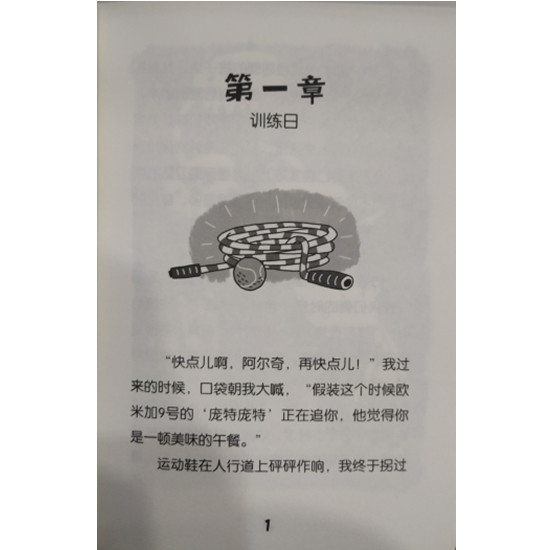 第一章

训练日

“快点儿啊，阿尔奇，再快点儿！”我过来的时候，口袋朝我大喊，“假装这个时候欧米加9号的‘庞特庞特’正在追你，他觉得你是一顿美味的午餐。”

运动鞋在人行道上砰砰作响，我终于拐过

1